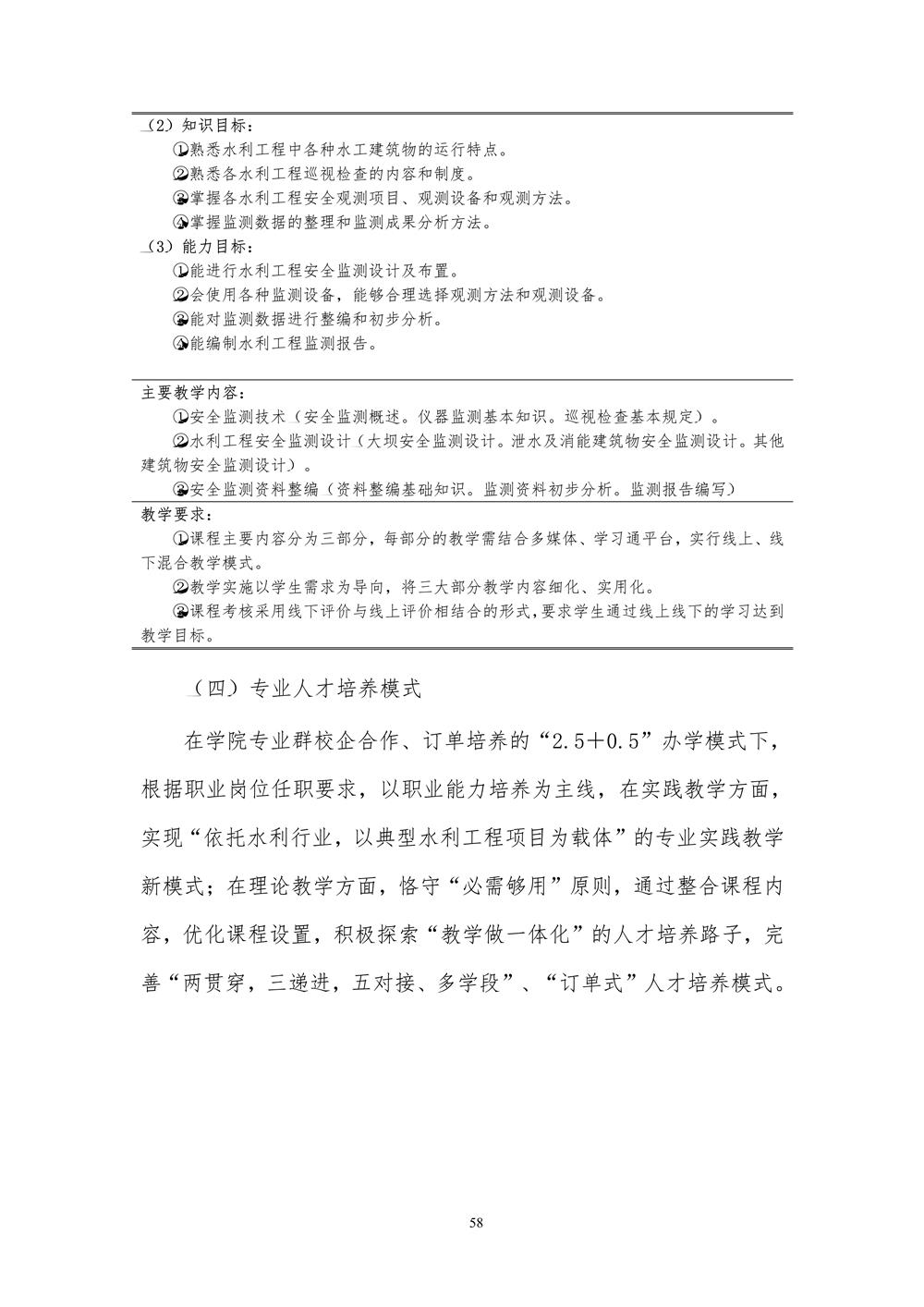 （2）知识目标：
①熟悉水利工程中各种水工建筑物的运行特点。
②熟悉各水利工程巡视检查的内容和制度。
③掌握各水利工程安全观测项目、观测设备和观测方法。
④掌握监测数据的整理和监测成果分析方法。
（3）能力目标：
①能进行水利工程安全监测设计及布置。
②会使用各种监测设备，能够合理选择观测方法和观测设备。
③能对监测数据进行整编和初步分析。
④能编制水利工程监测报告。

主要教学内容：
①安全监测技术（安全监测概述。仪器监测基本知识。巡视检查基本规定）。
②水利工程安全监测设计（大坝安全监测设计。泄水及消能建筑物安全监测设计。其他建筑物安全监测设计）。
③安全监测资料整编（资料整编基础知识。监测资料初步分析。监测报告编写）

教学要求：
①课程主要内容分为三部分，每部分的教学需结合多媒体、学习通平台，实行线上、线下混合教学模式。
②教学实施以学生需求为导向，将三大部分教学内容细化、实用化。
③课程考核采用线下评价与线上评价相结合的形式，要求学生通过线上线下的学习达到教学目标。

（四）专业人才培养模式

在学院专业群校企合作、订单培养的“2.5＋0.5”办学模式下，根据职业岗位任职要求，以职业能力培养为主线，在实践教学方面，实现“依托水利行业，以典型水利工程项目为载体”的专业实践教学新模式；在理论教学方面，恪守“必需够用”原则，通过整合课程内容，优化课程设置，积极探索“教学做一体化”的人才培养路子，完善“两贯穿，三递进，五对接、多学段”、“订单式”人才培养模式。

58